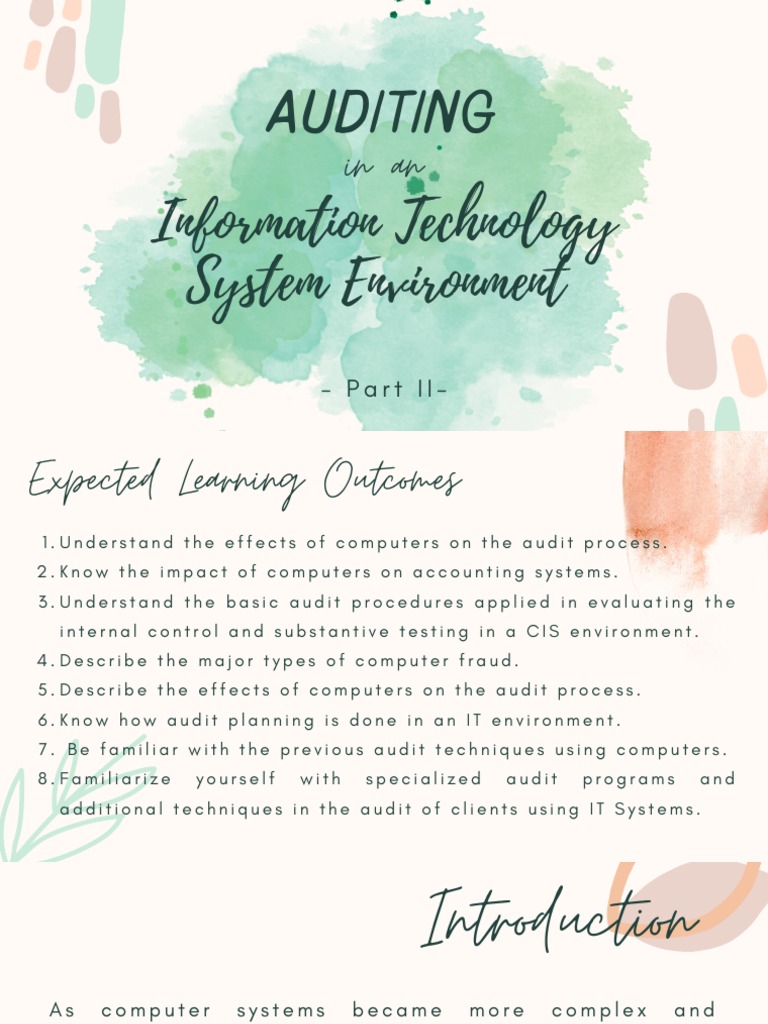 AUDITING
in an
Information Technology System Environment

- Part II-

Expected Learning Outcomes

1. Understand the effects of computers on the audit process.
2. Know the impact of computers on accounting systems.
3. Understand the basic audit procedures applied in evaluating the internal control and substantive testing in a CIS environment.
4. Describe the major types of computer fraud.
5. Describe the effects of computers on the audit process.
6. Know how audit planning is done in an IT environment.
7. Be familiar with the previous audit techniques using computers.
8. Familiarize yourself with specialized audit programs and additional techniques in the audit of clients using IT Systems.

Introduction

As computer systems became more complex and